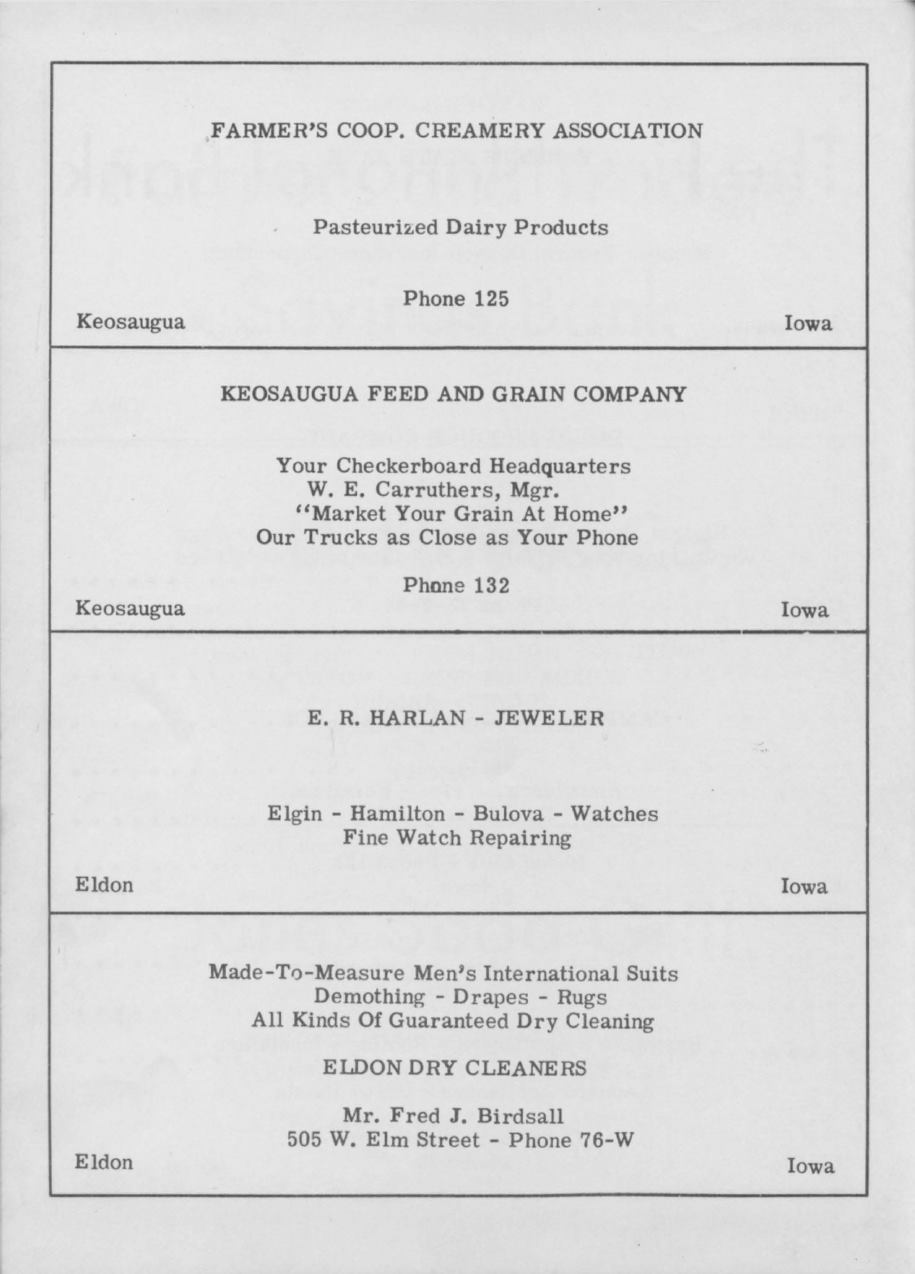 FARMER'S COOP. CREAMERY ASSOCIATION

Pasteurized Dairy Products

Phone 125

Keosaugua Iowa

KEOSAUGUA FEED AND GRAIN COMPANY

Your Checkerboard Headquarters
W. E. Carruthers, Mgr.
"Market Your Grain At Home"
Our Trucks as Close as Your Phone

Phone 132

Keosaugua Iowa

E. R. HARLAN - JEWELER

Elgin - Hamilton - Bulova - Watches
Fine Watch Repairing

Eldon Iowa

Made-To-Measure Men's International Suits
Demothing - Drapes - Rugs
All Kinds Of Guaranteed Dry Cleaning

ELDON DRY CLEANERS

Mr. Fred J. Birdsall
505 W. Elm Street - Phone 76-W

Eldon Iowa